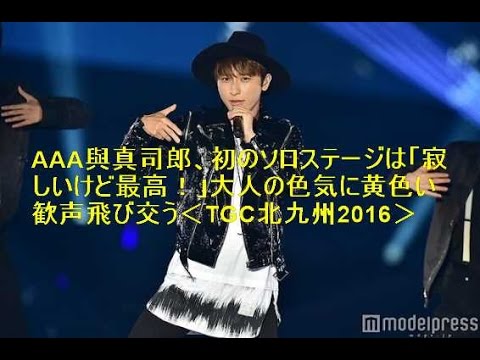 AAA與真司郎、初のソロステージは「寂しいけど最高！」大人の色気に黄色い歓声飛び交う＜TGC北九州2016＞

modelpress